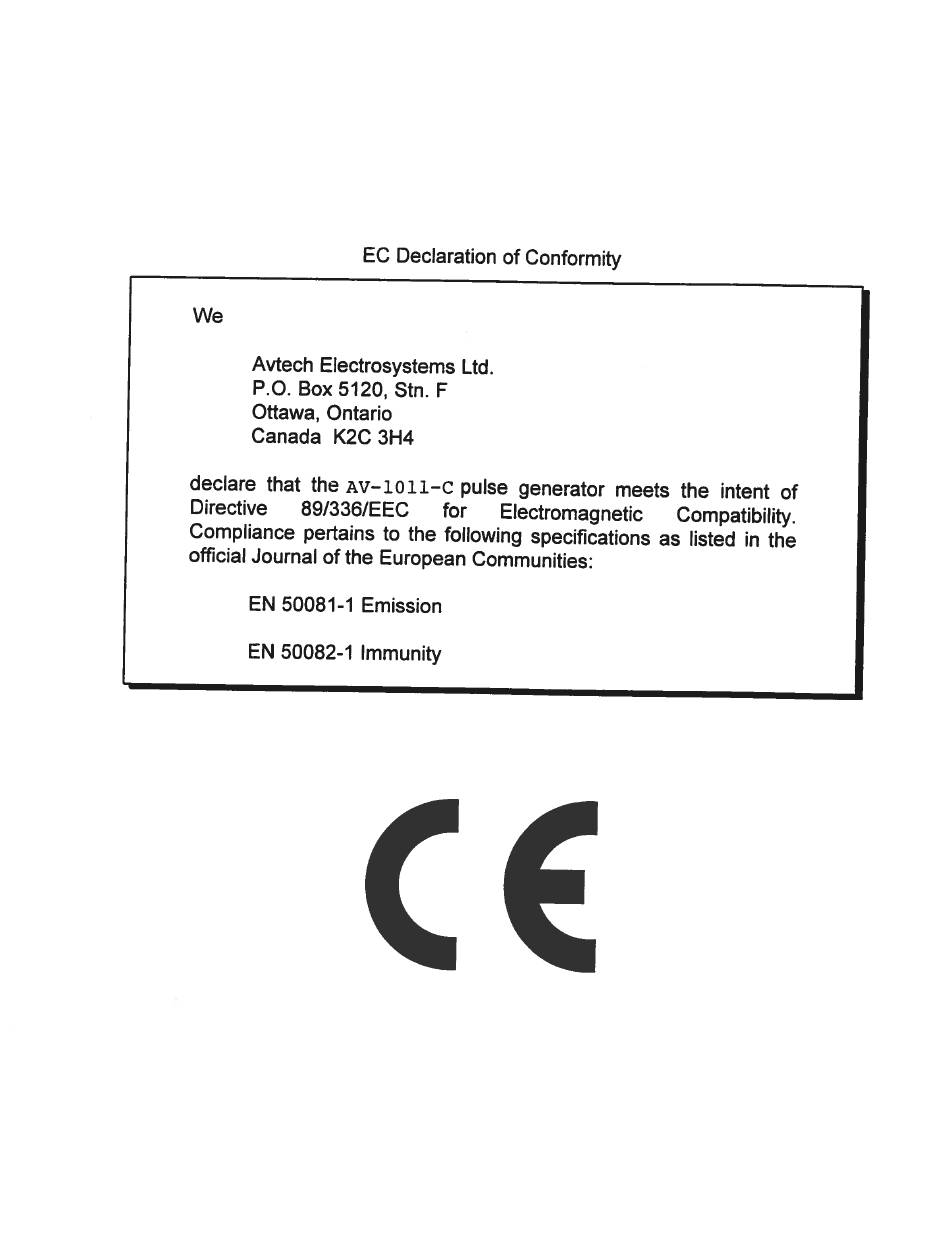 EC Declaration of Conformity

We

Avtech Electrosystems Ltd.
P.O. Box 5120, Stn. F
Ottawa, Ontario
Canada K2C 3H4

declare that the AV-1011-C pulse generator meets the intent of Directive 89/336/EEC for Electromagnetic Compatibility. Compliance pertains to the following specifications as listed in the official Journal of the European Communities:

EN 50081-1 Emission

EN 50082-1 Immunity

CE